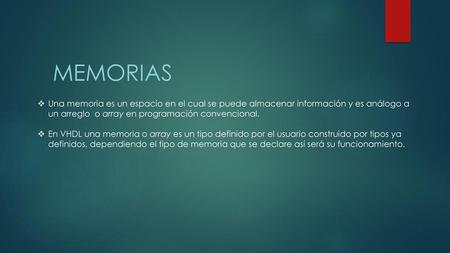 MEMORIAS

❖ Una memoria es un espacio en el cual se puede almacenar información y es análogo a un arreglo o array en programación convencional.

❖ En VHDL una memoria o array es un tipo definido por el usuario construido por tipos ya definidos, dependiendo el tipo de memoria que se declare así será su funcionamiento.